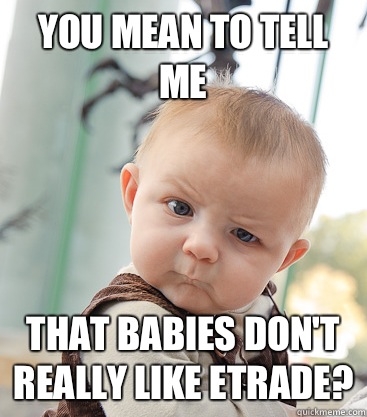 YOU MEAN TO TELL ME

THAT BABIES DON'T REALLY LIKE ETRADE?

quickmeme.com